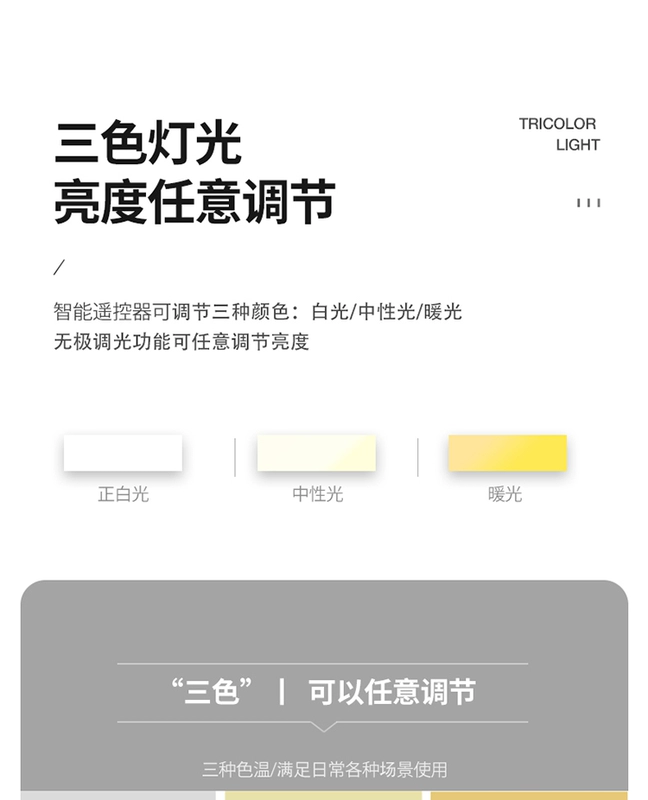 三色灯光
亮度任意调节

TRICOLOR
LIGHT

/

智能遥控器可调节三种颜色：白光/中性光/暖光
无极调光功能可任意调节亮度

正白光

中性光

暖光

“三色” | 可以任意调节

三种色温/满足日常各种场景使用